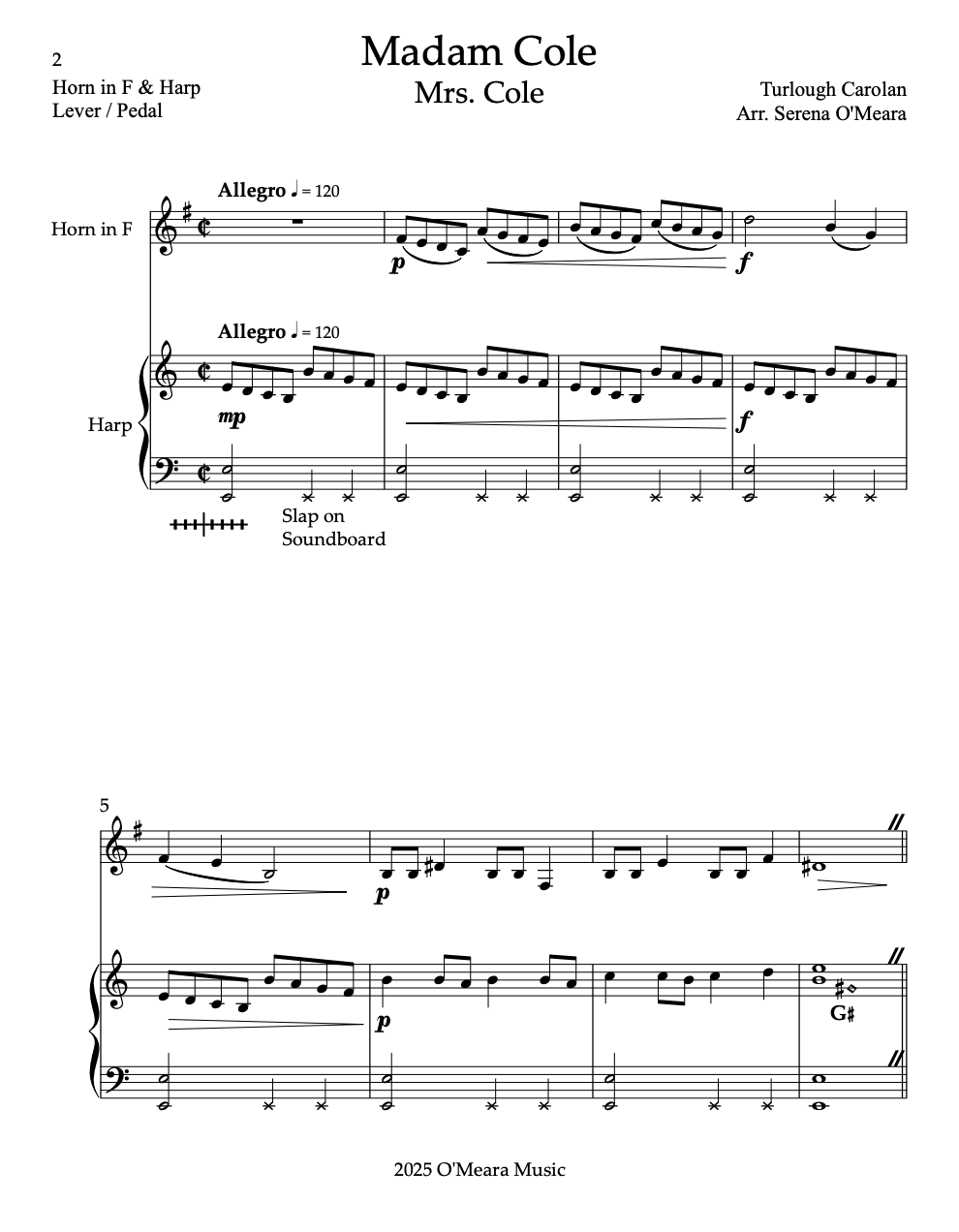 2

Madam Cole
Mrs. Cole

Horn in F & Harp
Lever / Pedal

Turlough Carolan
Arr. Serena O'Meara

Allegro ♩ = 120

Horn in F

p

f

Allegro ♩ = 120

Harp

mp

f

Slap on
Soundboard

5

p

p

G♯

2025 O'Meara Music